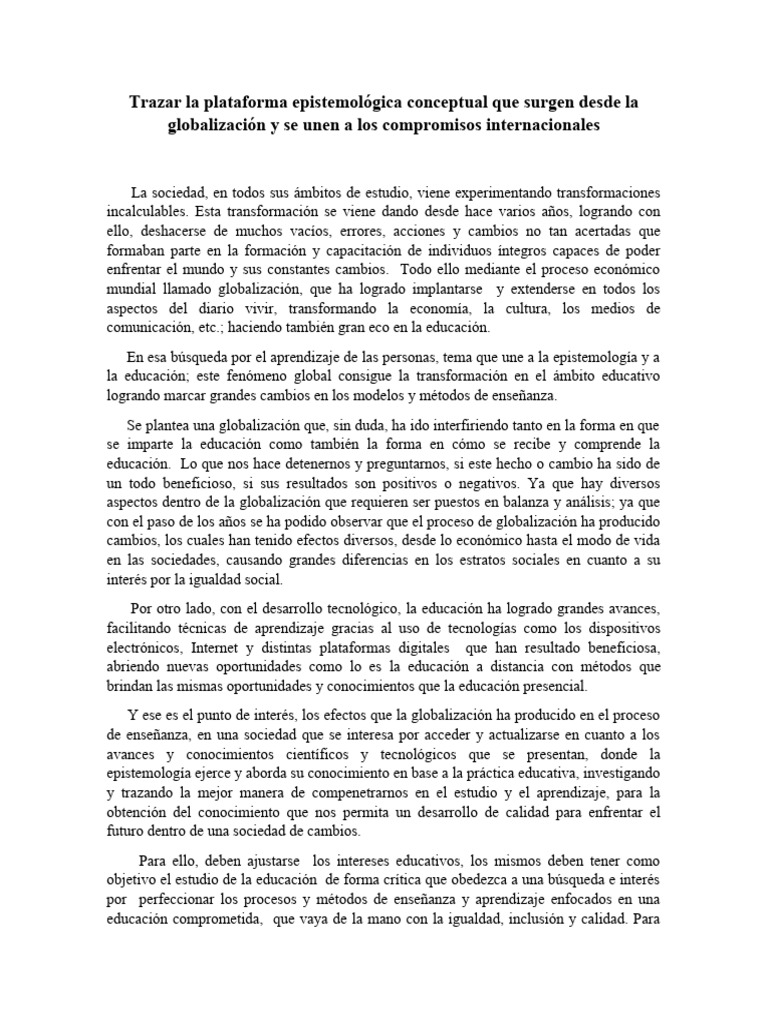 Trazar la plataforma epistemológica conceptual que surgen desde la globalización y se unen a los compromisos internacionales

La sociedad, en todos sus ámbitos de estudio, viene experimentando transformaciones incalculables. Esta transformación se viene dando desde hace varios años, logrando con ello, deshacerse de muchos vacíos, errores, acciones y cambios no tan acertadas que formaban parte en la formación y capacitación de individuos íntegros capaces de poder enfrentar el mundo y sus constantes cambios. Todo ello mediante el proceso económico mundial llamado globalización, que ha logrado implantarse y extenderse en todos los aspectos del diario vivir, transformando la economía, la cultura, los medios de comunicación, etc.; haciendo también gran eco en la educación.

En esa búsqueda por el aprendizaje de las personas, tema que une a la epistemología y a la educación; este fenómeno global consigue la transformación en el ámbito educativo logrando marcar grandes cambios en los modelos y métodos de enseñanza.

Se plantea una globalización que, sin duda, ha ido interfiriendo tanto en la forma en que se imparte la educación como también la forma en cómo se recibe y comprende la educación. Lo que nos hace detenernos y preguntarnos, si este hecho o cambio ha sido de un todo beneficioso, si sus resultados son positivos o negativos. Ya que hay diversos aspectos dentro de la globalización que requieren ser puestos en balanza y análisis; ya que con el paso de los años se ha podido observar que el proceso de globalización ha producido cambios, los cuales han tenido efectos diversos, desde lo económico hasta el modo de vida en las sociedades, causando grandes diferencias en los estratos sociales en cuanto a su interés por la igualdad social.

Por otro lado, con el desarrollo tecnológico, la educación ha logrado grandes avances, facilitando técnicas de aprendizaje gracias al uso de tecnologías como los dispositivos electrónicos, Internet y distintas plataformas digitales que han resultado beneficiosa, abriendo nuevas oportunidades como lo es la educación a distancia con métodos que brindan las mismas oportunidades y conocimientos que la educación presencial.

Y ese es el punto de interés, los efectos que la globalización ha producido en el proceso de enseñanza, en una sociedad que se interesa por acceder y actualizarse en cuanto a los avances y conocimientos científicos y tecnológicos que se presentan, donde la epistemología ejerce y aborda su conocimiento en base a la práctica educativa, investigando y trazando la mejor manera de compenetrarnos en el estudio y el aprendizaje, para la obtención del conocimiento que nos permita un desarrollo de calidad para enfrentar el futuro dentro de una sociedad de cambios.

Para ello, deben ajustarse los intereses educativos, los mismos deben tener como objetivo el estudio de la educación de forma crítica que obedezca a una búsqueda e interés por perfeccionar los procesos y métodos de enseñanza y aprendizaje enfocados en una educación comprometida, que vaya de la mano con la igualdad, inclusión y calidad. Para